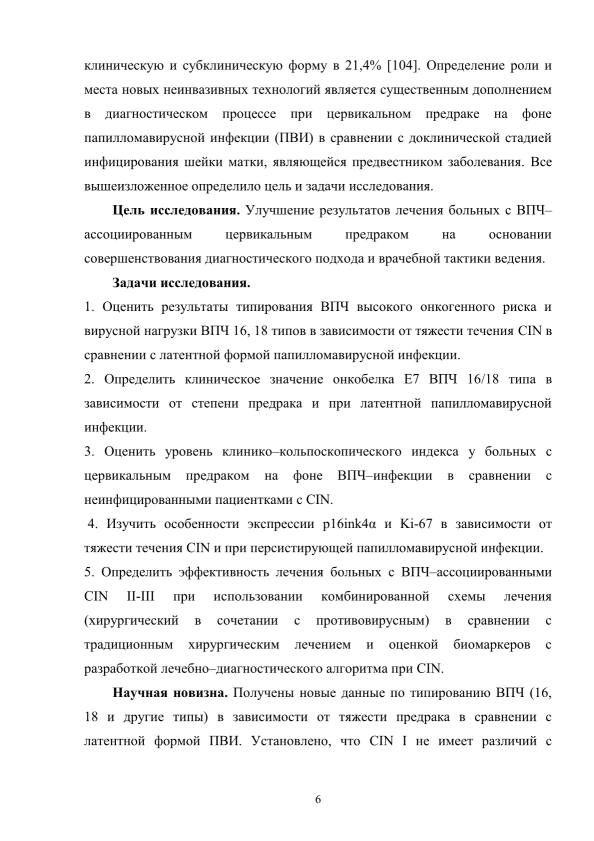 клиническую и субклиническую форму в 21,4% [104]. Определение роли и места новых неинвазивных технологий является существенным дополнением в диагностическом процессе при цервикальном предраке на фоне папилломавирусной инфекции (ПВИ) в сравнении с доклинической стадией инфицирования шейки матки, являющейся предвестником заболевания. Все вышеизложенное определило цель и задачи исследования.

**Цель исследования.** Улучшение результатов лечения больных с ВПЧ–ассоциированным цервикальным предраком на основании совершенствования диагностического подхода и врачебной тактики ведения.

**Задачи исследования.**

1. Оценить результаты типирования ВПЧ высокого онкогенного риска и вирусной нагрузки ВПЧ 16, 18 типов в зависимости от тяжести течения CIN в сравнении с латентной формой папилломавирусной инфекции.

2. Определить клиническое значение онкобелка Е7 ВПЧ 16/18 типа в зависимости от степени предрака и при латентной папилломавирусной инфекции.

3. Оценить уровень клинико–кольпоскопического индекса у больных с цервикальным предраком на фоне ВПЧ–инфекции в сравнении с неинфицированными пациентками с CIN.

4. Изучить особенности экспрессии p16ink4α и Ki-67 в зависимости от тяжести течения CIN и при персистирующей папилломавирусной инфекции.

5. Определить эффективность лечения больных с ВПЧ–ассоциированными CIN II-III при использовании комбинированной схемы лечения (хирургический в сочетании с противовирусным) в сравнении с традиционным хирургическим лечением и оценкой биомаркеров с разработкой лечебно–диагностического алгоритма при CIN.

**Научная новизна.** Получены новые данные по типированию ВПЧ (16, 18 и другие типы) в зависимости от тяжести предрака в сравнении с латентной формой ПВИ. Установлено, что CIN I не имеет различий с

6